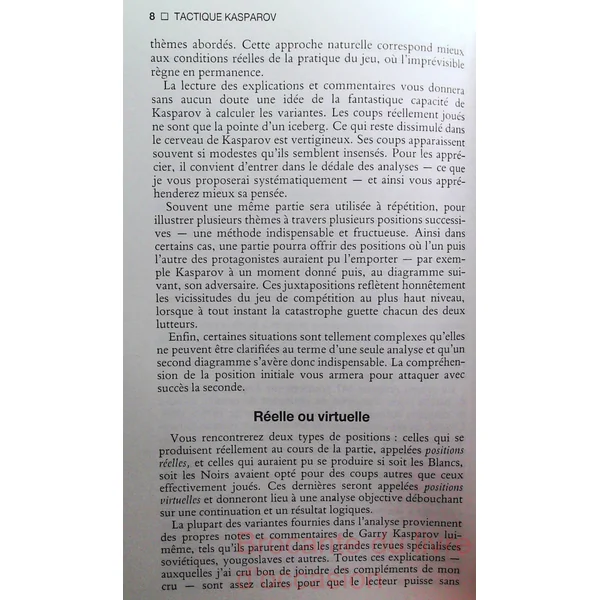 8 ☐ TACTIQUE KASPAROV

thèmes abordés. Cette approche naturelle correspond mieux aux conditions réelles de la pratique du jeu, où l'imprévisible règne en permanence.

La lecture des explications et commentaires vous donnera sans aucun doute une idée de la fantastique capacité de Kasparov à calculer les variantes. Les coups réellement joués ne sont que la pointe d'un iceberg. Ce qui reste dissimulé dans le cerveau de Kasparov est vertigineux. Ses coups apparaissent souvent si modestes qu'ils semblent insensés. Pour les apprécier, il convient d'entrer dans le dédale des analyses — ce que je vous proposerai systématiquement — et ainsi vous appréhenderez mieux sa pensée.

Souvent une même partie sera utilisée à répétition, pour illustrer plusieurs thèmes à travers plusieurs positions successives — une méthode indispensable et fructueuse. Ainsi dans certains cas, une partie pourra offrir des positions où l'un puis l'autre des protagonistes auraient pu l'emporter — par exemple Kasparov à un moment donné puis, au diagramme suivant, son adversaire. Ces juxtapositions reflètent honnêtement les vicissitudes du jeu de compétition au plus haut niveau, lorsque à tout instant la catastrophe guette chacun des deux lutteurs.

Enfin, certaines situations sont tellement complexes qu'elles ne peuvent être clarifiées au terme d'une seule analyse et qu'un second diagramme s'avère donc indispensable. La compréhension de la position initiale vous armera pour attaquer avec succès la seconde.

Réelle ou virtuelle

Vous rencontrerez deux types de positions : celles qui se produisent réellement au cours de la partie, appelées positions réelles, et celles qui auraient pu se produire si soit les Blancs, soit les Noirs avaient opté pour des coups autres que ceux effectivement joués. Ces dernières seront appelées positions virtuelles et donneront lieu à une analyse objective débouchant sur une continuation et un résultat logiques.

La plupart des variantes fournies dans l'analyse proviennent des propres notes et commentaires de Garry Kasparov lui-même, tels qu'ils parurent dans les grandes revues spécialisées soviétiques, yougoslaves et autres. Toutes ces explications — auxquelles j'ai cru bon de joindre des compléments de mon cru — sont assez claires pour que le lecteur puisse sans